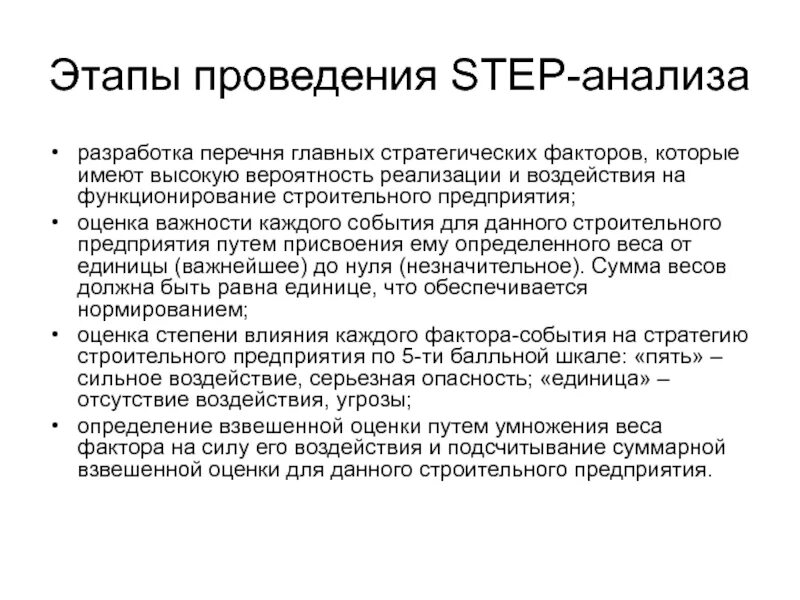 Этапы проведения STEP-анализа

• разработка перечня главных стратегических факторов, которые имеют высокую вероятность реализации и воздействия на функционирование строительного предприятия;
• оценка важности каждого события для данного строительного предприятия путем присвоения ему определенного веса от единицы (важнейшее) до нуля (незначительное). Сумма весов должна быть равна единице, что обеспечивается нормированием;
• оценка степени влияния каждого фактора-события на стратегию строительного предприятия по 5-ти балльной шкале: «пять» – сильное воздействие, серьезная опасность; «единица» – отсутствие воздействия, угрозы;
• определение взвешенной оценки путем умножения веса фактора на силу его воздействия и подсчитывание суммарной взвешенной оценки для данного строительного предприятия.